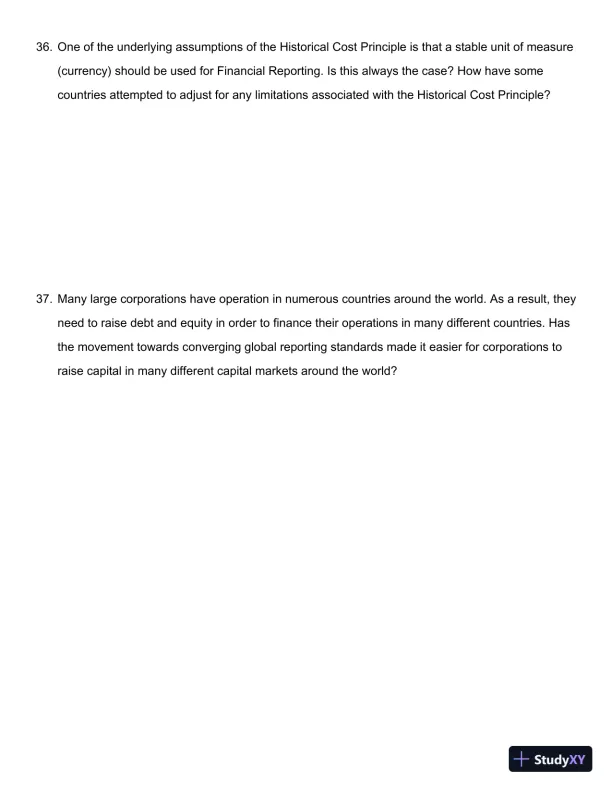 36. One of the underlying assumptions of the Historical Cost Principle is that a stable unit of measure (currency) should be used for Financial Reporting. Is this always the case? How have some countries attempted to adjust for any limitations associated with the Historical Cost Principle?

37. Many large corporations have operation in numerous countries around the world. As a result, they need to raise debt and equity in order to finance their operations in many different countries. Has the movement towards converging global reporting standards made it easier for corporations to raise capital in many different capital markets around the world?

StudyXY